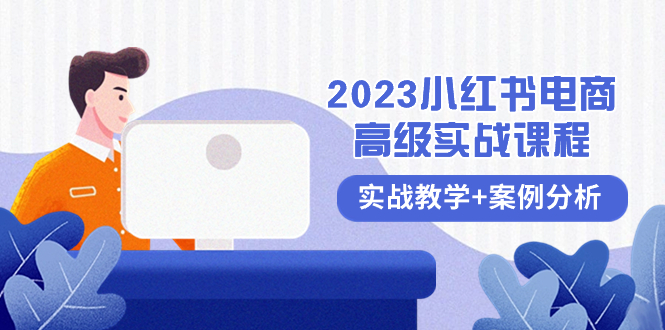 2023小红书电商
高级实战课程

实战教学+案例分析